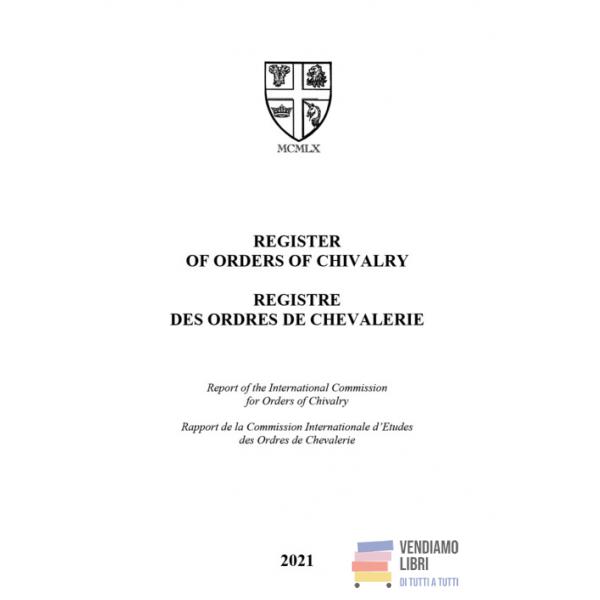 MCMLX

REGISTER
OF ORDERS OF CHIVALRY

REGISTRE
DES ORDRES DE CHEVALERIE

Report of the International Commission for Orders of Chivalry

Rapport de la Commission Internationale d'Etudes des Ordres de Chevalerie

2021

VENDIAMO
LIBRI
DI TUTTI A TUTTI